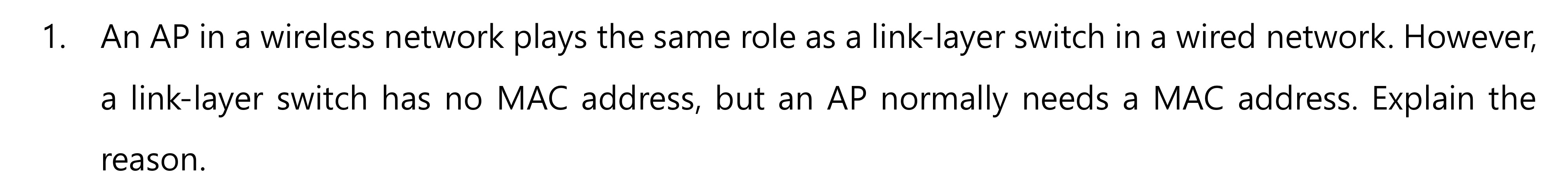 1. An AP in a wireless network plays the same role as a link-layer switch in a wired network. However, a link-layer switch has no MAC address, but an AP normally needs a MAC address. Explain the reason.